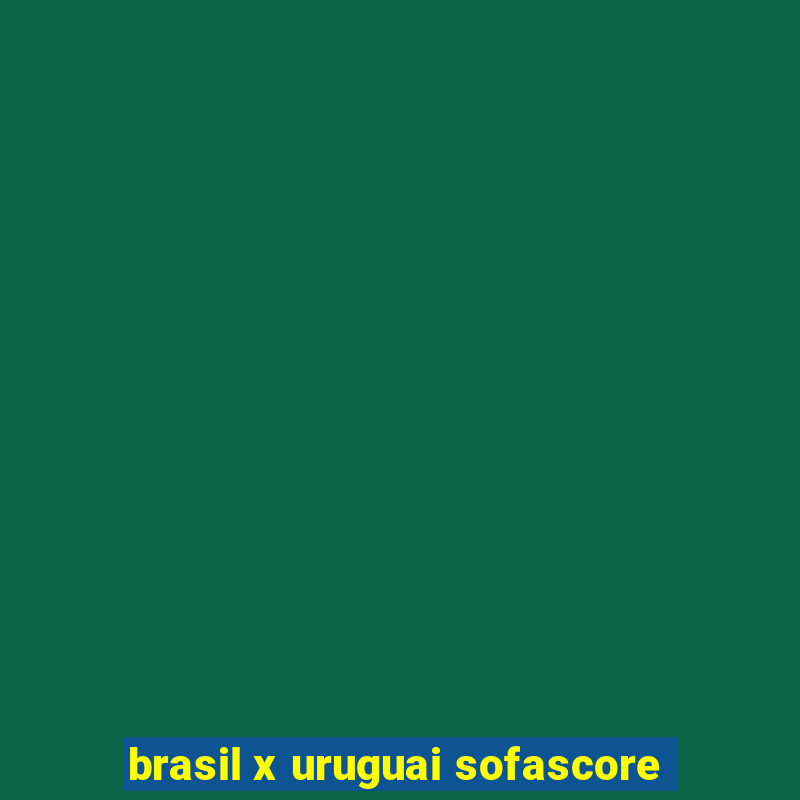 brasil x uruguai sofascore